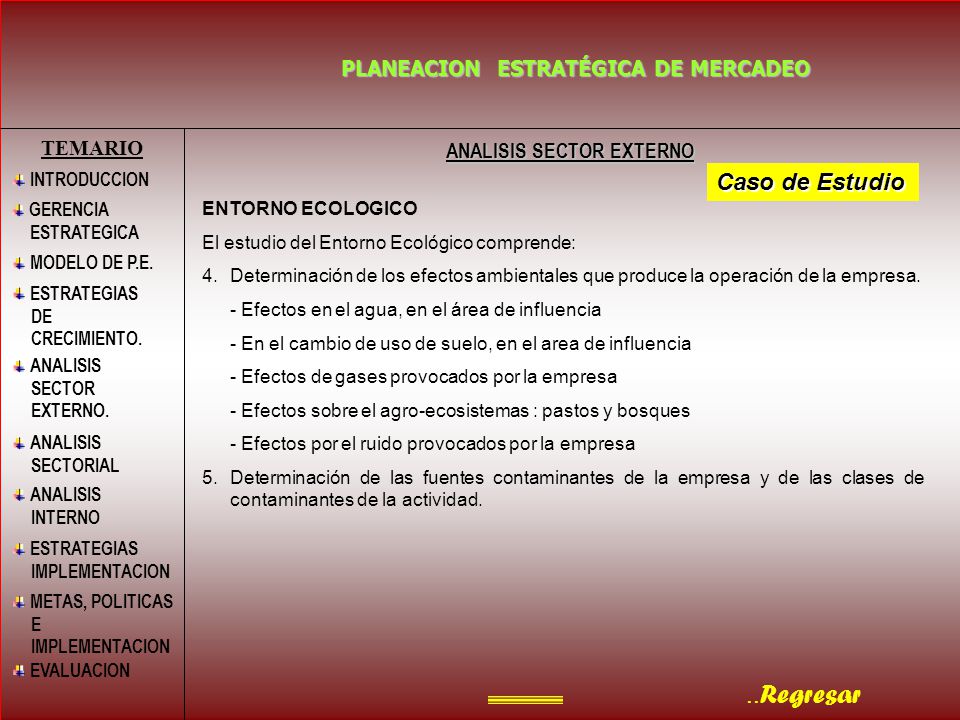 PLANEACION ESTRATÉGICA DE MERCADEO

TEMARIO
INTRODUCCION
GERENCIA ESTRATEGICA
MODELO DE P.E.
ESTRATEGIAS DE CRECIMIENTO.
ANALISIS SECTOR EXTERNO.
ANALISIS SECTORIAL
ANALISIS INTERNO
ESTRATEGIAS IMPLEMENTACION
METAS, POLITICAS E IMPLEMENTACION
EVALUACION

ANALISIS SECTOR EXTERNO

Caso de Estudio

ENTORNO ECOLOGICO

El estudio del Entorno Ecológico comprende:

4. Determinación de los efectos ambientales que produce la operación de la empresa.
- Efectos en el agua, en el área de influencia
- En el cambio de uso de suelo, en el area de influencia
- Efectos de gases provocados por la empresa
- Efectos sobre el agro-ecosistemas : pastos y bosques
- Efectos por el ruido provocados por la empresa

5. Determinación de las fuentes contaminantes de la empresa y de las clases de contaminantes de la actividad.

..Regresar